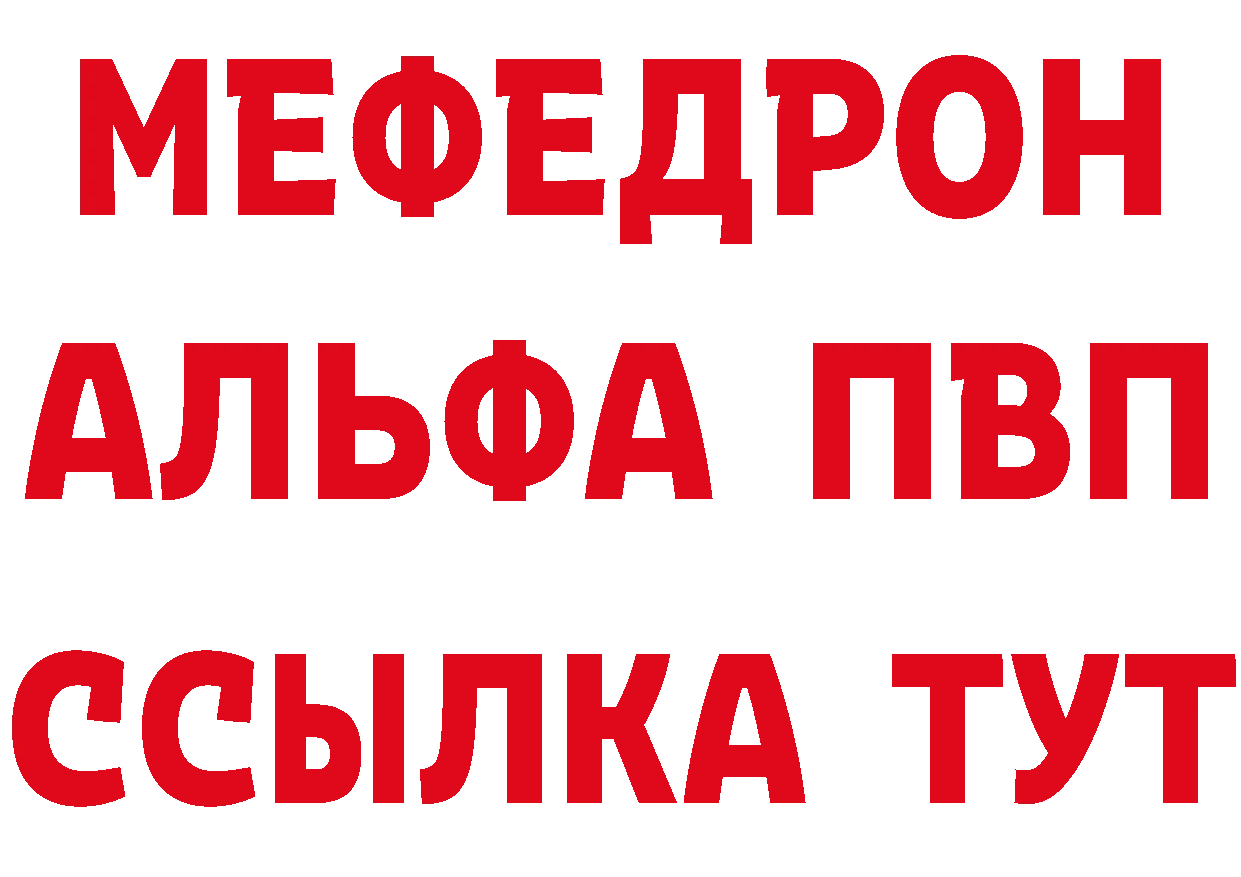 МЕФЕДРОН

АЛЬФА ПВП

ССЫЛКА ТУТ